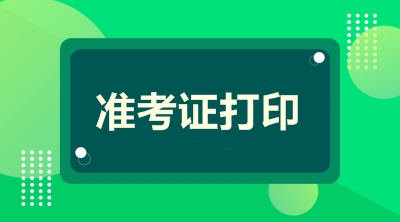 准考证打印